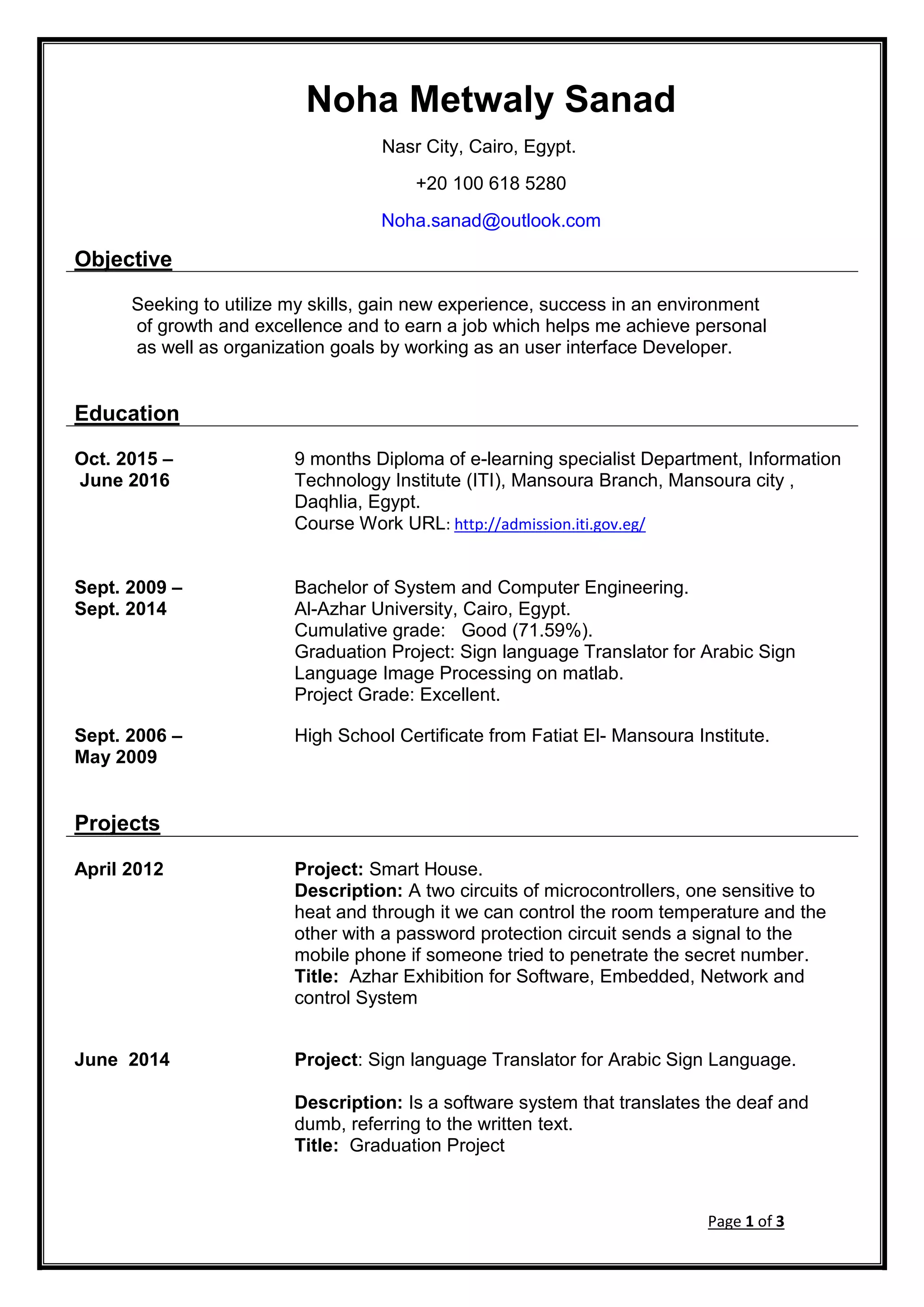 Noha Metwaly Sanad

Nasr City, Cairo, Egypt.

+20 100 618 5280

Noha.sanad@outlook.com

Objective

Seeking to utilize my skills, gain new experience, success in an environment of growth and excellence and to earn a job which helps me achieve personal as well as organization goals by working as an user interface Developer.

Education

Oct. 2015 – June 2016

9 months Diploma of e-learning specialist Department, Information Technology Institute (ITI), Mansoura Branch, Mansoura city , Daqhlia, Egypt.
Course Work URL: http://admission.iti.gov.eg/

Sept. 2009 – Sept. 2014

Bachelor of System and Computer Engineering.
Al-Azhar University, Cairo, Egypt.
Cumulative grade: Good (71.59%).
Graduation Project: Sign language Translator for Arabic Sign Language Image Processing on matlab.
Project Grade: Excellent.

Sept. 2006 – May 2009

High School Certificate from Fatiat El- Mansoura Institute.

Projects

April 2012

Project: Smart House.
Description: A two circuits of microcontrollers, one sensitive to heat and through it we can control the room temperature and the other with a password protection circuit sends a signal to the mobile phone if someone tried to penetrate the secret number.
Title: Azhar Exhibition for Software, Embedded, Network and control System

June 2014

Project: Sign language Translator for Arabic Sign Language.

Description: Is a software system that translates the deaf and dumb, referring to the written text.
Title: Graduation Project

Page 1 of 3